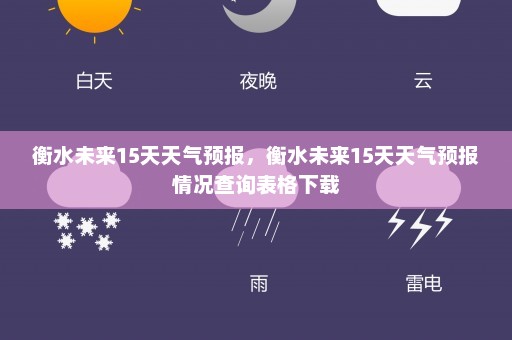 白天

夜晚

云

衡水未来15天天气预报，衡水未来15天天气预报情况查询表格下载

雨

雷电